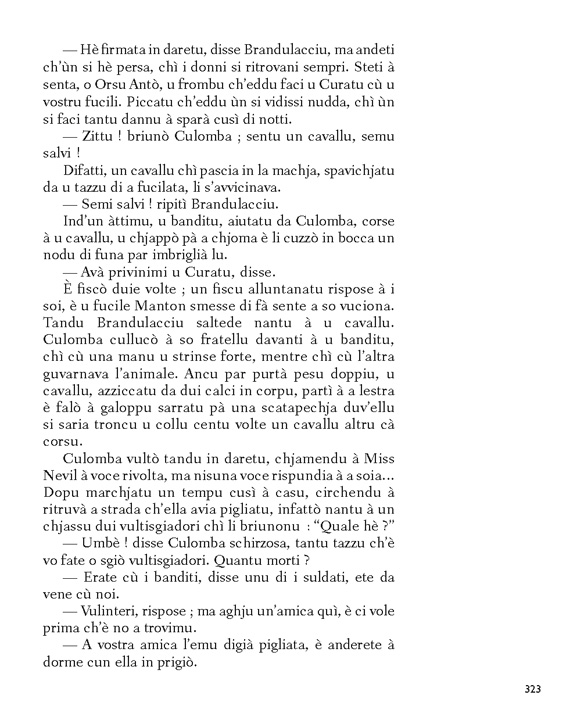 — Hè firmata in daretu, disse Brandulacciu, ma andeti ch'ùn si hè persa, chì i donni si ritrovani sempri. Steti à senta, o Orsu Antò, u frombu ch'eddu faci u Curatu cù u vostru fucili. Piccatu ch'eddu ùn si vidissi nudda, chì ùn si faci tantu dannu à sparà cusì di notti.

— Zittu ! briunò Culomba ; sentu un cavallu, semu salvi !

Difatti, un cavallu chì pascia in la machja, spavichjatu da u tazzu di a fucilata, li s'avvicinava.

— Semi salvi ! ripitì Brandulacciu.

Ind'un àttimu, u banditu, aiutatu da Culomba, corse à u cavallu, u chjappò pà a chjoma è li cuzzò in bocca un nodu di funa par imbriglià lu.

— Avà privinimi u Curatu, disse.

È fiscò duie volte ; un fiscu alluntanatu rispose à i soi, è u fucile Manton smesse di fà sente a so vuciona. Tandu Brandulacciu saltede nantu à u cavallu. Culomba cullucò à so fratellu davanti à u banditu, chì cù una manu u strinse forte, mentre chì cù l'altra guvarnava l'animale. Ancu par purtà pesu doppiu, u cavallu, azziccatu da dui calci in corpu, partì à a lestra è falò à galoppu sarratu pà una scatapechja duv'ellu si saria troncu u collu centu volte un cavallu altru cà corsu.

Culomba vultò tandu in daretu, chjamendu à Miss Nevil à voce rivolta, ma nisuna voce rispundia à a soia... Dopu marchjatu un tempu cusì à casu, circhendu à ritruvà a strada ch'ella avia pigliatu, infattò nantu à un chjassu dui vultisgiadori chì li briunonu : "Quale hè ?"

— Umbè ! disse Culomba schirzosa, tantu tazzu ch'è vo fate o sgiò vultisgiadori. Quantu morti ?

— Erate cù i banditi, disse unu di i suldati, ete da vene cù noi.

— Vulinteri, rispose ; ma aghju un'amica quì, è ci vole prima ch'è no a trovimu.

— A vostra amica l'emu digià pigliata, è anderete à dorme cun ella in prigiò.

323